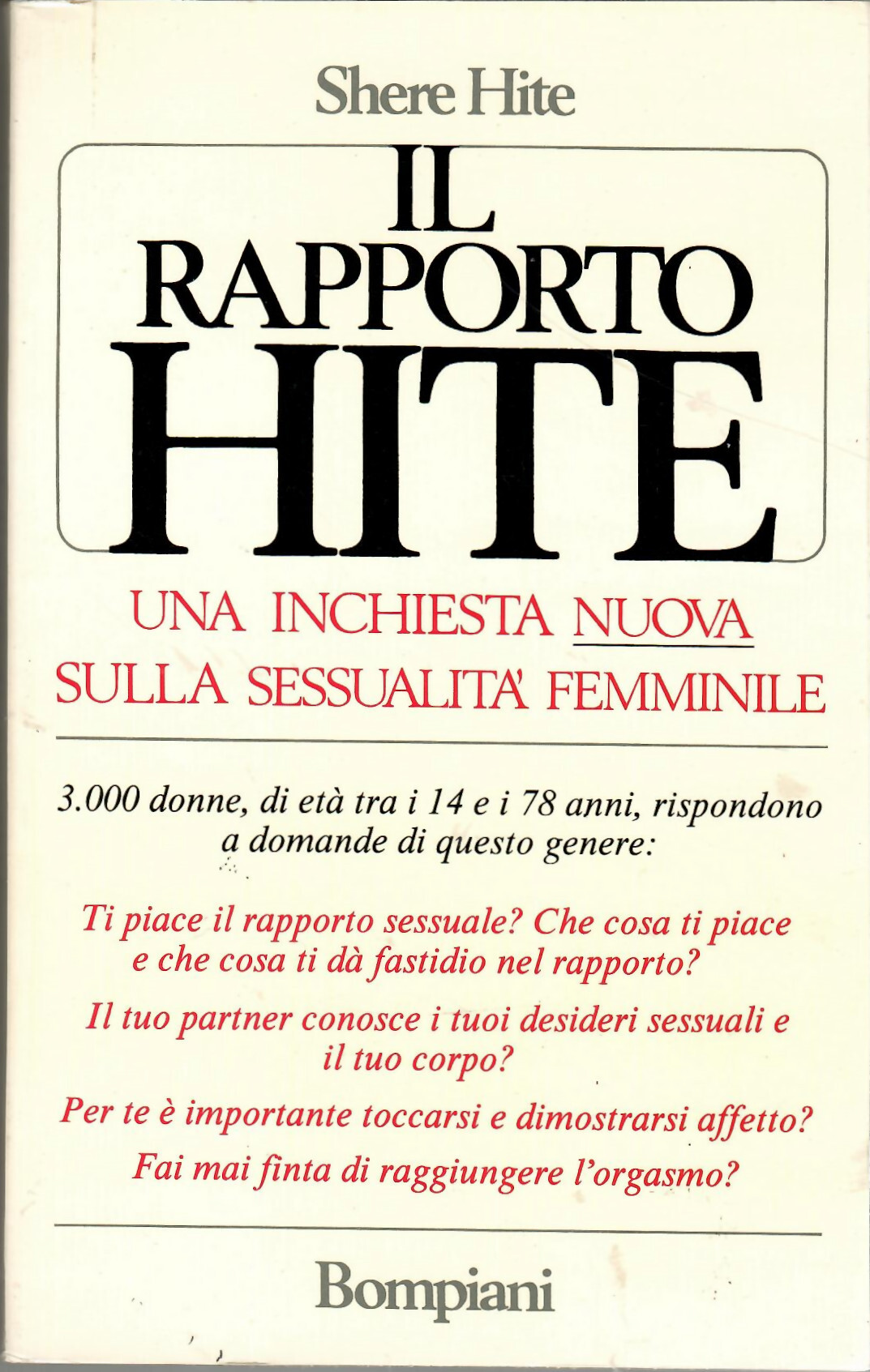 Shere Hite

IL RAPPORTO HITE

UNA INCHIESTA NUOVA SULLA SESSUALITA' FEMMINILE

3.000 donne, di età tra i 14 e i 78 anni, rispondono a domande di questo genere:

Ti piace il rapporto sessuale? Che cosa ti piace e che cosa ti dà fastidio nel rapporto?

Il tuo partner conosce i tuoi desideri sessuali e il tuo corpo?

Per te è importante toccarsi e dimostrarsi affetto?

Fai mai finta di raggiungere l'orgasmo?

Bompiani